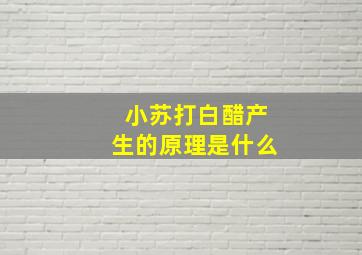 小苏打白醋产生的原理是什么